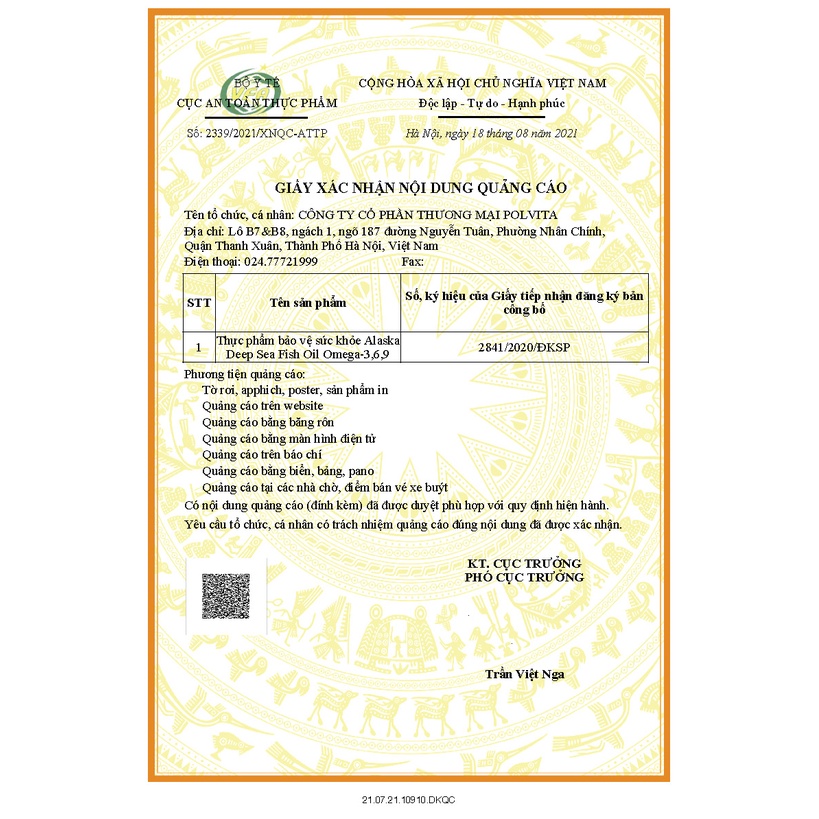 BỘ Y TẾ
CỤC AN TOÀN THỰC PHẨM

VFA

CỘNG HÒA XÃ HỘI CHỦ NGHĨA VIỆT NAM
Độc lập - Tự do - Hạnh phúc

Số: 2339/2021/XNQC-ATTP

Hà Nội, ngày 18 tháng 08 năm 2021

GIẤY XÁC NHẬN NỘI DUNG QUẢNG CÁO

Tên tổ chức, cá nhân: CÔNG TY CỔ PHẦN THƯƠNG MẠI POLVITA
Địa chỉ: Lô B7&B8, ngách 1, ngõ 187 đường Nguyễn Tuân, Phường Nhân Chính, Quận Thanh Xuân, Thành Phố Hà Nội, Việt Nam
Điện thoại: 024.77721999 Fax:

| STT | Tên sản phẩm | Số, ký hiệu của Giấy tiếp nhận đăng ký bản công bố |
|---|---|---|
| 1 | Thực phẩm bảo vệ sức khỏe Alaska Deep Sea Fish Oil Omega-3,6,9 | 2841/2020/ĐKSP |

Phương tiện quảng cáo:
Tờ rơi, apphich, poster, sản phẩm in
Quảng cáo trên website
Quảng cáo bằng băng rôn
Quảng cáo bằng màn hình điện tử
Quảng cáo trên báo chí
Quảng cáo bằng biển, bảng, pano
Quảng cáo tại các nhà chờ, điểm bán vé xe buýt
Có nội dung quảng cáo (đính kèm) đã được duyệt phù hợp với quy định hiện hành.
Yêu cầu tổ chức, cá nhân có trách nhiệm quảng cáo đúng nội dung đã được xác nhận.

KT. CỤC TRƯỞNG
PHÓ CỤC TRƯỞNG

Trần Việt Nga

21.07.21.10910.DKQC